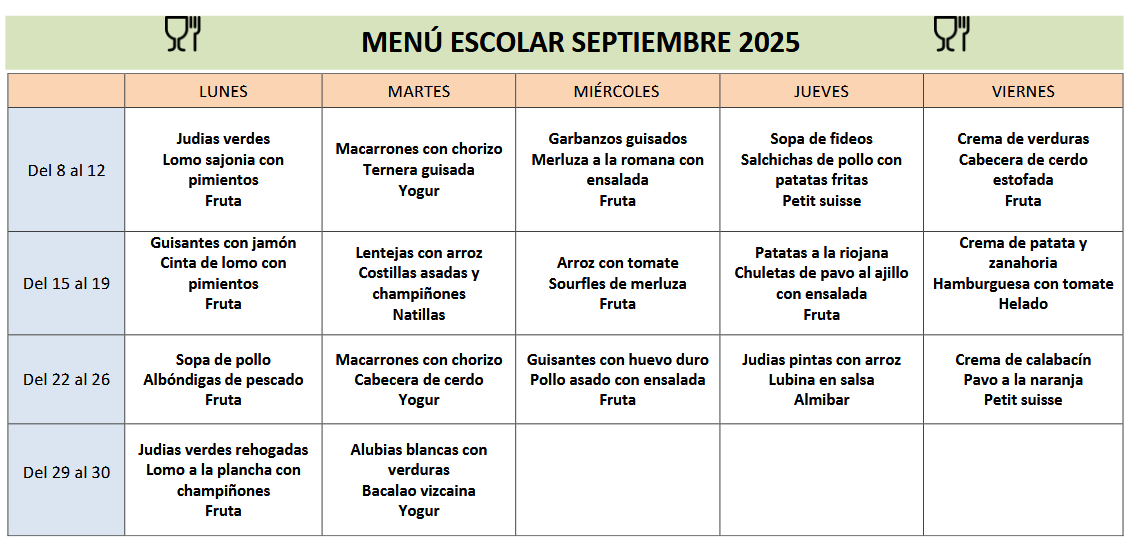 MENÚ ESCOLAR SEPTIEMBRE 2025

| | LUNES | MARTES | MIÉRCOLES | JUEVES | VIERNES |
|---|---|---|---|---|---|
| Del 8 al 12 | Judias verdes Lomo sajonia con pimientos Fruta | Macarrones con chorizo Ternera guisada Yogur | Garbanzos guisados Merluza a la romana con ensalada Fruta | Sopa de fideos Salchichas de pollo con patatas fritas Petit suisse | Crema de verduras Cabecera de cerdo estofada Fruta |
| Del 15 al 19 | Guisantes con jamón Cinta de lomo con pimientos Fruta | Lentejas con arroz Costillas asadas y champiñones Natillas | Arroz con tomate Sourfles de merluza Fruta | Patatas a la riojana Chuletas de pavo al ajillo con ensalada Fruta | Crema de patata y zanahoria Hamburguesa con tomate Helado |
| Del 22 al 26 | Sopa de pollo Albóndigas de pescado Fruta | Macarrones con chorizo Cabecera de cerdo Yogur | Guisantes con huevo duro Pollo asado con ensalada Fruta | Judias pintas con arroz Lubina en salsa Almibar | Crema de calabacín Pavo a la naranja Petit suisse |
| Del 29 al 30 | Judias verdes rehogadas Lomo a la plancha con champiñones Fruta | Alubias blancas con verduras Bacalao vizcaina Yogur | | | |